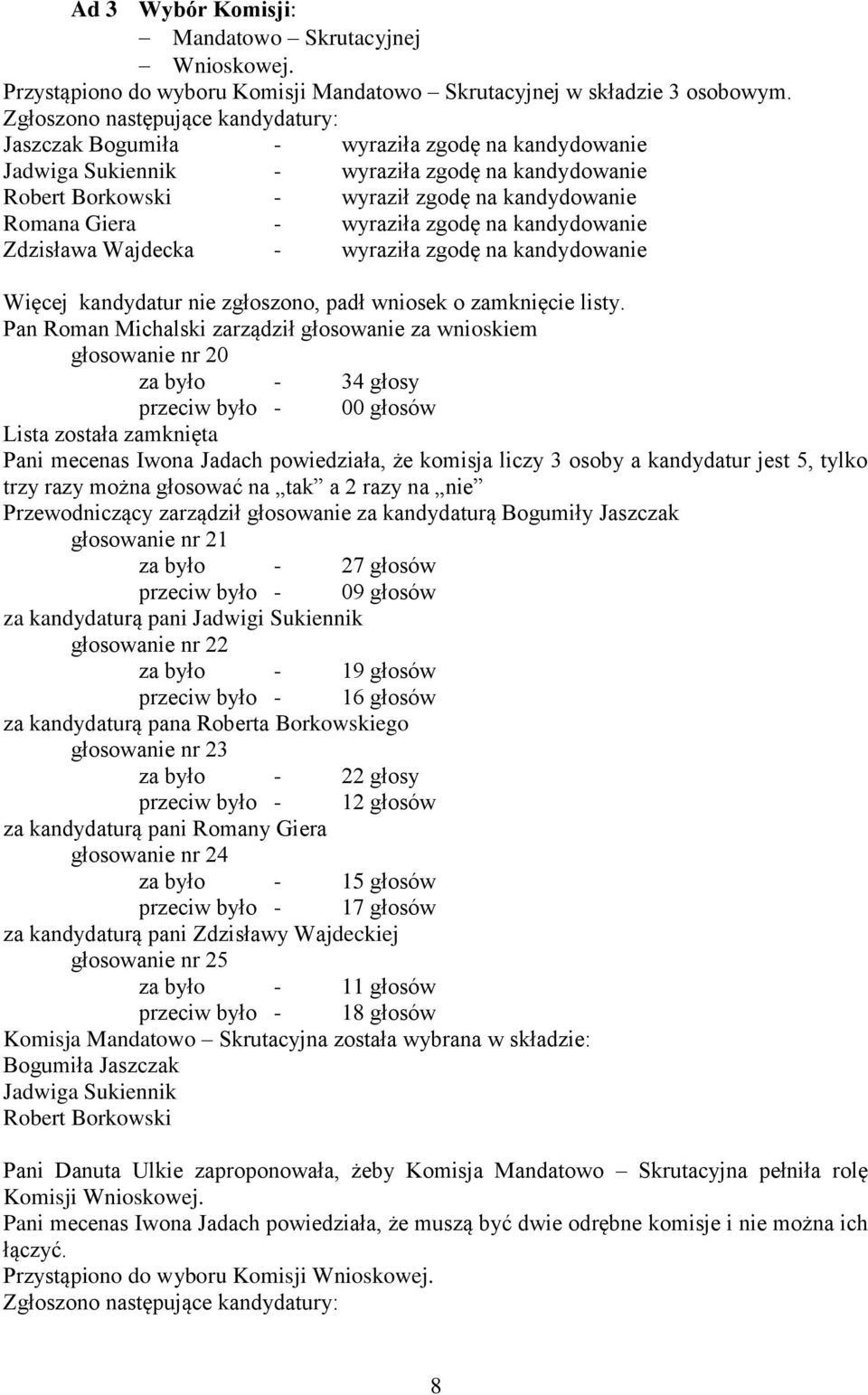 Ad 3 Wybór Komisji:
– Mandatowo – Skrutacyjnej
– Wnioskowej.
Przystąpiono do wyboru Komisji Mandatowo – Skrutacyjnej w składzie 3 osobowym.
Zgłoszono następujące kandydatury:
Jaszczak Bogumiła - wyraziła zgodę na kandydowanie
Jadwiga Sukiennik - wyraziła zgodę na kandydowanie
Robert Borkowski - wyraził zgodę na kandydowanie
Romana Giera - wyraziła zgodę na kandydowanie
Zdzisława Wajdecka - wyraziła zgodę na kandydowanie

Więcej kandydatur nie zgłoszono, padł wniosek o zamknięcie listy.
Pan Roman Michalski zarządził głosowanie za wnioskiem
głosowanie nr 20
za było - 34 głosy
przeciw było - 00 głosów
Lista została zamknięta
Pani mecenas Iwona Jadach powiedziała, że komisja liczy 3 osoby a kandydatur jest 5, tylko trzy razy można głosować na „tak” a 2 razy na „nie”
Przewodniczący zarządził głosowanie za kandydaturą Bogumiły Jaszczak
głosowanie nr 21
za było - 27 głosów
przeciw było - 09 głosów
za kandydaturą pani Jadwigi Sukiennik
głosowanie nr 22
za było - 19 głosów
przeciw było - 16 głosów
za kandydaturą pana Roberta Borkowskiego
głosowanie nr 23
za było - 22 głosy
przeciw było - 12 głosów
za kandydaturą pani Romany Giera
głosowanie nr 24
za było - 15 głosów
przeciw było - 17 głosów
za kandydaturą pani Zdzisławy Wajdeckiej
głosowanie nr 25
za było - 11 głosów
przeciw było - 18 głosów
Komisja Mandatowo – Skrutacyjna została wybrana w składzie:
Bogumiła Jaszczak
Jadwiga Sukiennik
Robert Borkowski

Pani Danuta Ulkie zaproponowała, żeby Komisja Mandatowo – Skrutacyjna pełniła rolę Komisji Wnioskowej.
Pani mecenas Iwona Jadach powiedziała, że muszą być dwie odrębne komisje i nie można ich łączyć.
Przystąpiono do wyboru Komisji Wnioskowej.
Zgłoszono następujące kandydatury:

8